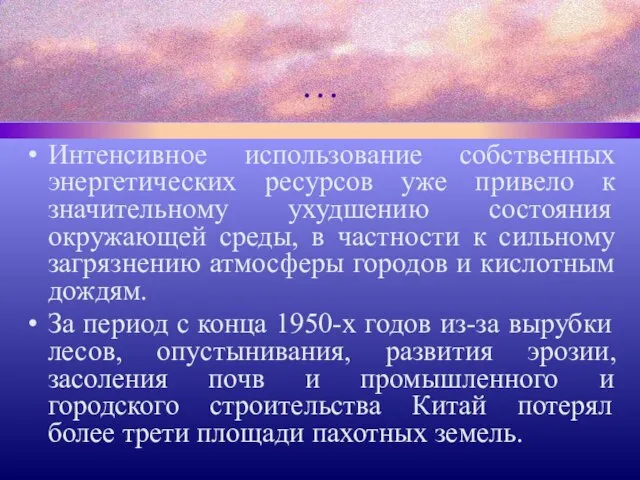 …

• Интенсивное использование собственных энергетических ресурсов уже привело к значительному ухудшению состояния окружающей среды, в частности к сильному загрязнению атмосферы городов и кислотным дождям.

• За период с конца 1950-х годов из-за вырубки лесов, опустынивания, развития эрозии, засоления почв и промышленного и городского строительства Китай потерял более трети площади пахотных земель.